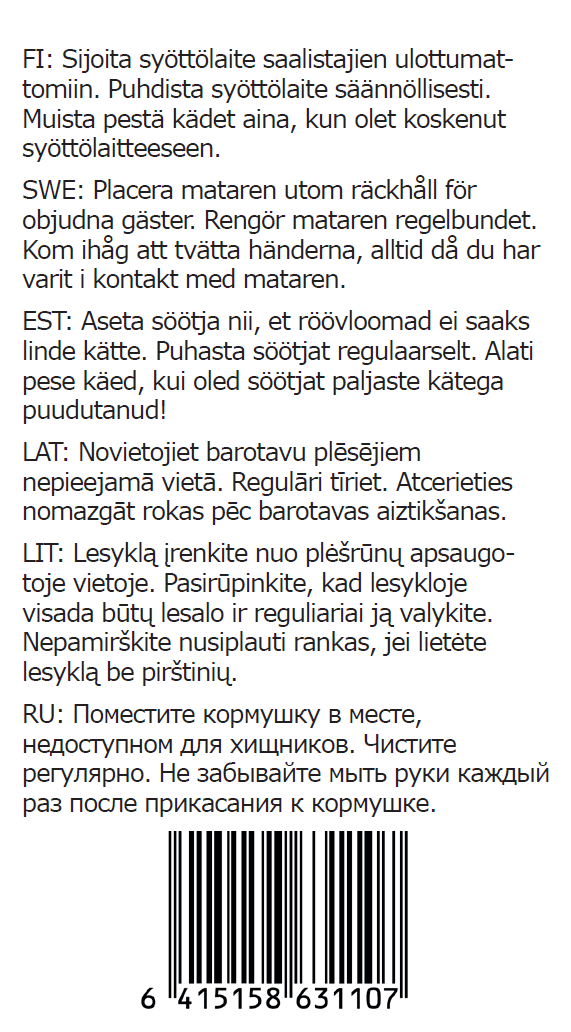 FI: Sijoita syöttölaite saalistajien ulottumattomiin. Puhdista syöttölaite säännöllisesti. Muista pestä kädet aina, kun olet koskenut syöttölaitteeseen.

SWE: Placera mataren utom räckhåll för objudna gäster. Rengör mataren regelbundet. Kom ihåg att tvätta händerna, alltid då du har varit i kontakt med mataren.

EST: Aseta söötja nii, et röövloomad ei saaks linde kätte. Puhasta söötjat regulaarselt. Alati pese käed, kui oled söötjat paljaste kätega puudutanud!

LAT: Novietojiet barotavu plēsējiem nepieejamā vietā. Regulāri tīriet. Atcerieties nomazgāt rokas pēc barotavas aiztikšanas.

LIT: Lesyklą įrenkite nuo plėšrūnų apsaugotoje vietoje. Pasirūpinkite, kad lesykloje visada būtų lesalo ir reguliariai ją valykite. Nepamirškite nusiplauti rankas, jei lietėte lesyklą be pirštinių.

RU: Поместите кормушку в месте, недоступном для хищников. Чистите регулярно. Не забывайте мыть руки каждый раз после прикасания к кормушке.

6 415158 631107